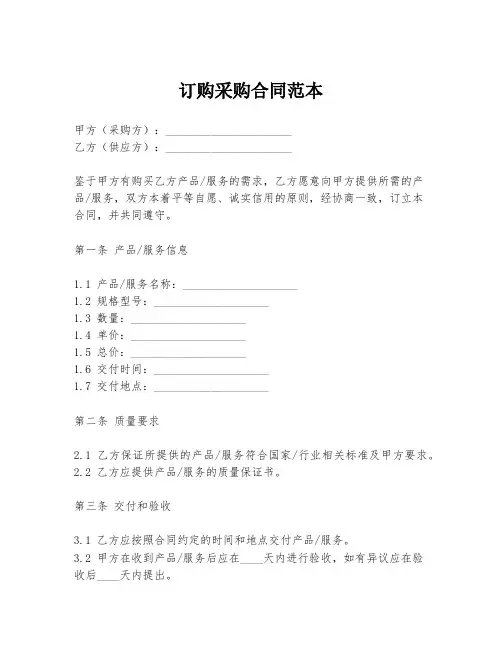 订购采购合同范本

甲方（采购方）：______________________
乙方（供应方）：______________________

鉴于甲方有购买乙方产品/服务的需求，乙方愿意向甲方提供所需的产品/服务，双方本着平等自愿、诚实信用的原则，经协商一致，订立本合同，并共同遵守。

第一条 产品/服务信息

1.1 产品/服务名称：____________________
1.2 规格型号：____________________
1.3 数量：____________________
1.4 单价：____________________
1.5 总价：____________________
1.6 交付时间：____________________
1.7 交付地点：____________________

第二条 质量要求

2.1 乙方保证所提供的产品/服务符合国家/行业相关标准及甲方要求。
2.2 乙方应提供产品/服务的质量保证书。

第三条 交付和验收

3.1 乙方应按照合同约定的时间和地点交付产品/服务。
3.2 甲方在收到产品/服务后应在____天内进行验收，如有异议应在验收后____天内提出。